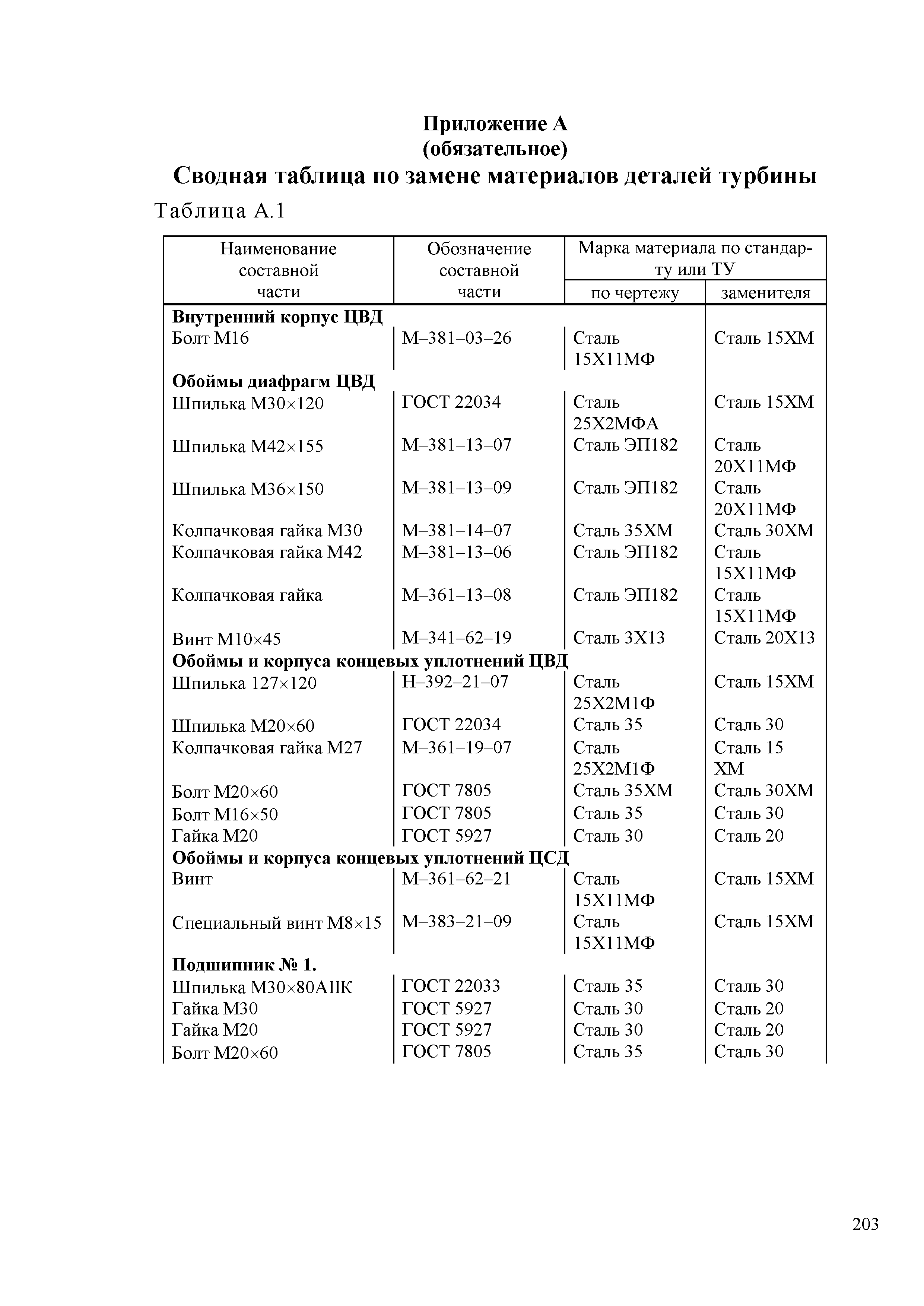 Приложение А
(обязательное)
Сводная таблица по замене материалов деталей турбины

Таблица А.1

| Наименование составной части | Обозначение составной части | Марка материала по стандарту или ТУ по чертежу | Марка материала по стандарту или ТУ заменителя |
|---|---|---|---|
| **Внутренний корпус ЦВД** | | | |
| Болт М16 | М–381–03–26 | Сталь 15Х11МФ | Сталь 15ХМ |
| **Обоймы диафрагм ЦВД** | | | |
| Шпилька М30×120 | ГОСТ 22034 | Сталь 25Х2МФА | Сталь 15ХМ |
| Шпилька М42×155 | М–381–13–07 | Сталь ЭП182 | Сталь 20Х11МФ |
| Шпилька М36×150 | М–381–13–09 | Сталь ЭП182 | Сталь 20Х11МФ |
| Колпачковая гайка М30 | М–381–14–07 | Сталь 35ХМ | Сталь 30ХМ |
| Колпачковая гайка М42 | М–381–13–06 | Сталь ЭП182 | Сталь 15Х11МФ |
| Колпачковая гайка | М–361–13–08 | Сталь ЭП182 | Сталь 15Х11МФ |
| Винт М10×45 | М–341–62–19 | Сталь 3Х13 | Сталь 20Х13 |
| **Обоймы и корпуса концевых уплотнений ЦВД** | | | |
| Шпилька 127×120 | Н–392–21–07 | Сталь 25Х2М1Ф | Сталь 15ХМ |
| Шпилька М20×60 | ГОСТ 22034 | Сталь 35 | Сталь 30 |
| Колпачковая гайка М27 | М–361–19–07 | Сталь 25Х2М1Ф | Сталь 15 ХМ |
| Болт М20×60 | ГОСТ 7805 | Сталь 35ХМ | Сталь 30ХМ |
| Болт М16×50 | ГОСТ 7805 | Сталь 35 | Сталь 30 |
| Гайка М20 | ГОСТ 5927 | Сталь 30 | Сталь 20 |
| **Обоймы и корпуса концевых уплотнений ЦСД** | | | |
| Винт | М–361–62–21 | Сталь 15Х11МФ | Сталь 15ХМ |
| Специальный винт М8×15 | М–383–21–09 | Сталь 15Х11МФ | Сталь 15ХМ |
| **Подшипник № 1.** | | | |
| Шпилька М30×80АIIК | ГОСТ 22033 | Сталь 35 | Сталь 30 |
| Гайка М30 | ГОСТ 5927 | Сталь 30 | Сталь 20 |
| Гайка М20 | ГОСТ 5927 | Сталь 30 | Сталь 20 |
| Болт М20×60 | ГОСТ 7805 | Сталь 35 | Сталь 30 |

203